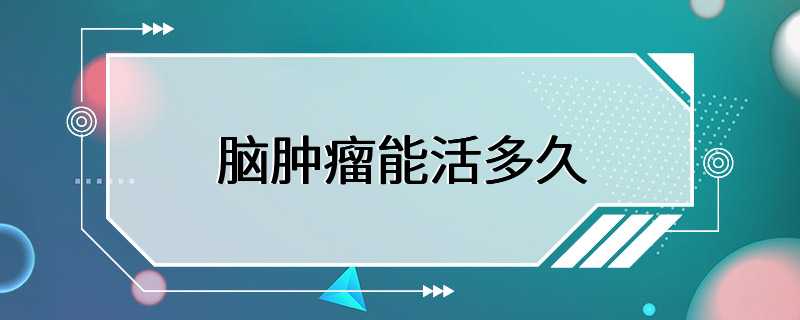 脑肿瘤能活多久